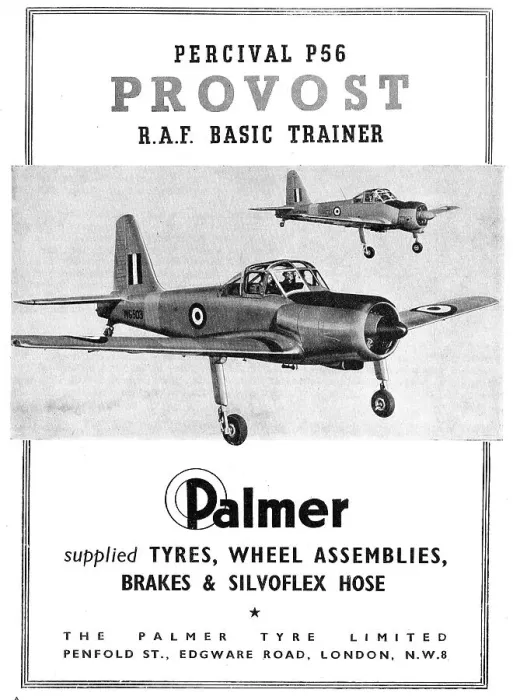 PERCIVAL P56
PROVOST
R.A.F. BASIC TRAINER

WG503

Palmer

supplied TYRES, WHEEL ASSEMBLIES, BRAKES & SILVOFLEX HOSE

★

THE PALMER TYRE LIMITED
PENFOLD ST., EDGWARE ROAD, LONDON, N.W.8